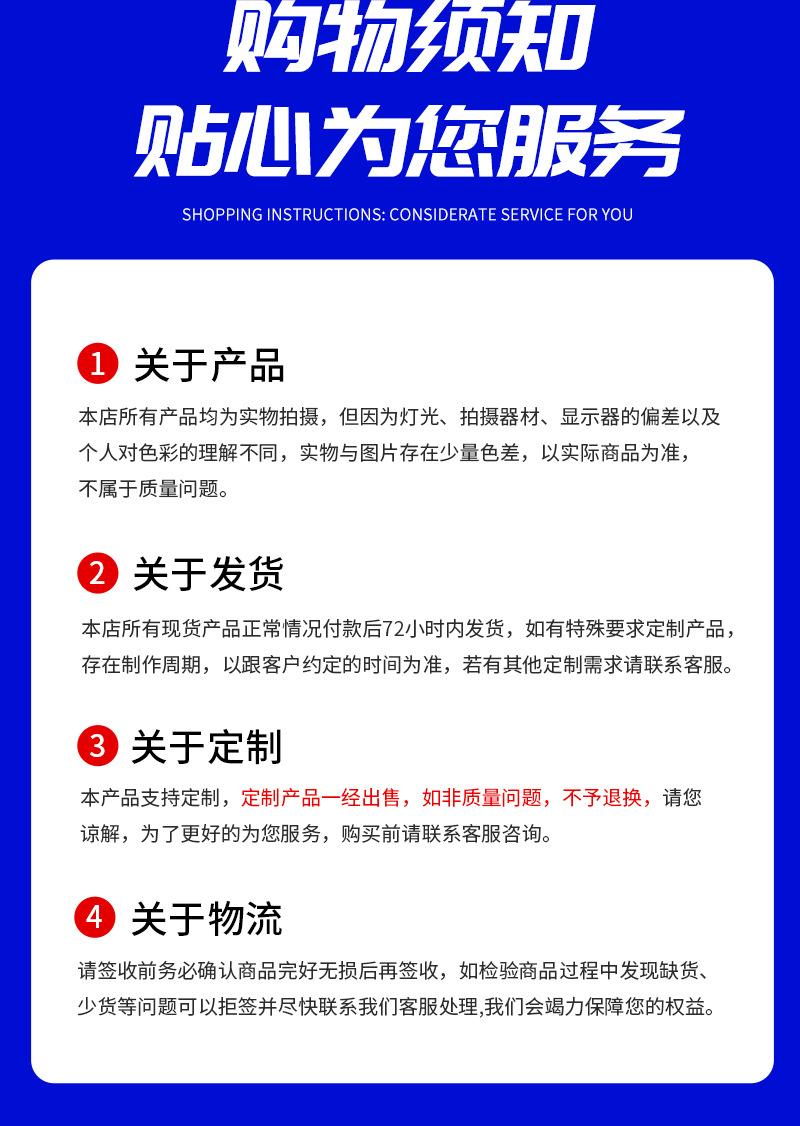 购物须知
贴心为您服务

SHOPPING INSTRUCTIONS: CONSIDERATE SERVICE FOR YOU

1 关于产品

本店所有产品均为实物拍摄，但因为灯光、拍摄器材、显示器的偏差以及个人对色彩的理解不同，实物与图片存在少量色差，以实际商品为准，不属于质量问题。

2 关于发货

本店所有现货产品正常情况付款后72小时内发货，如有特殊要求定制产品，存在制作周期，以跟客户约定的时间为准，若有其他定制需求请联系客服。

3 关于定制

本产品支持定制，定制产品一经出售，如非质量问题，不予退换，请您谅解，为了更好的为您服务，购买前请联系客服咨询。

4 关于物流

请签收前务必确认商品完好无损后再签收，如检验商品过程中发现缺货、少货等问题可以拒签并尽快联系我们客服处理,我们会竭力保障您的权益。